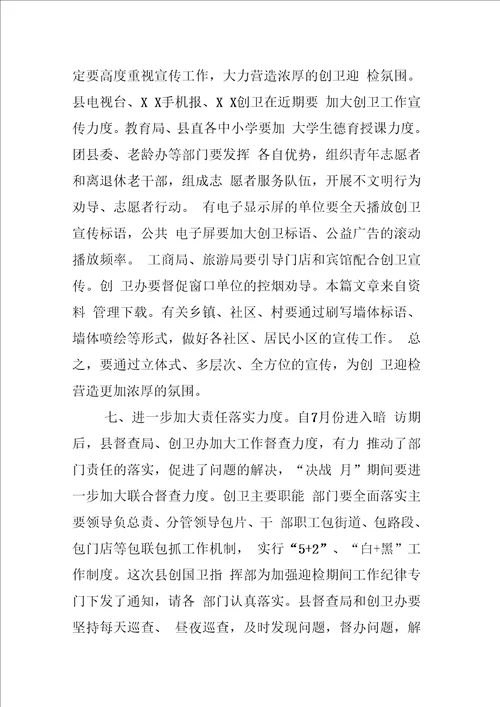 定要高度重视宣传工作，大力营造浓厚的创卫迎 检氛围。县电视台、X X手机报、X X创卫在近期要 加大创卫工作宣传力度。教育局、县直各中小学要加 大学生德育授课力度。团县委、老龄办等部门要发挥 各自优势，组织青年志愿者和离退休老干部，组成志 愿者服务队伍，开展不文明行为劝导、志愿者行动。 有电子显示屏的单位要全天播放创卫宣传标语，公共 电子屏要加大创卫标语、公益广告的滚动播放频率。 工商局、旅游局要引导门店和宾馆配合创卫宣传。创 卫办要督促窗口单位的控烟劝导。本篇文章来自资料 管理下载。有关乡镇、社区、村要通过刷写墙体标语、墙体喷绘等形式，做好各社区、居民小区的宣传工作。 总之，要通过立体式、多层次、全方位的宣传，为创 卫迎检营造更加浓厚的氛围。

七、进一步加大责任落实力度。自7月份进入暗 访期后，县督查局、创卫办加大工作督查力度，有力 推动了部门责任的落实，促进了问题的解决，“决战 月”期间要进一步加大联合督查力度。创卫主要职能 部门要全面落实主要领导负总责、分管领导包片、干 部职工包街道、包路段、包门店等包联包抓工作机制， 实行“5+2”、“白+黑”工作制度。这次县创国卫指 挥部为加强迎检期间工作纪律专门下发了通知，请各 部门认真落实。县督查局和创卫办要坚持每天巡查、 昼夜巡查，及时发现问题，督办问题，解